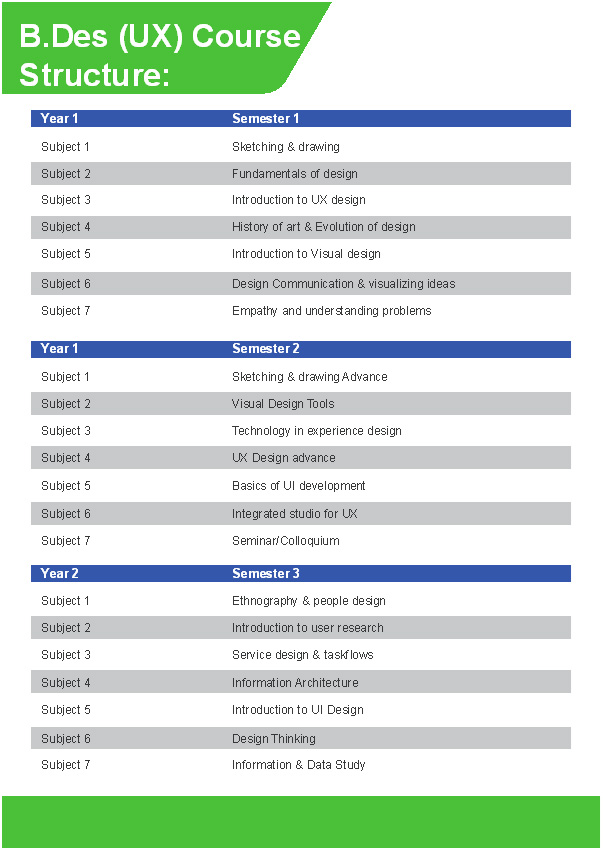 B.Des (UX) Course Structure:

| Year 1 | Semester 1 |
|---|---|
| Subject 1 | Sketching & drawing |
| Subject 2 | Fundamentals of design |
| Subject 3 | Introduction to UX design |
| Subject 4 | History of art & Evolution of design |
| Subject 5 | Introduction to Visual design |
| Subject 6 | Design Communication & visualizing ideas |
| Subject 7 | Empathy and understanding problems |

| Year 1 | Semester 2 |
|---|---|
| Subject 1 | Sketching & drawing Advance |
| Subject 2 | Visual Design Tools |
| Subject 3 | Technology in experience design |
| Subject 4 | UX Design advance |
| Subject 5 | Basics of UI development |
| Subject 6 | Integrated studio for UX |
| Subject 7 | Seminar/Colloquium |

| Year 2 | Semester 3 |
|---|---|
| Subject 1 | Ethnography & people design |
| Subject 2 | Introduction to user research |
| Subject 3 | Service design & taskflows |
| Subject 4 | Information Architecture |
| Subject 5 | Introduction to UI Design |
| Subject 6 | Design Thinking |
| Subject 7 | Information & Data Study |